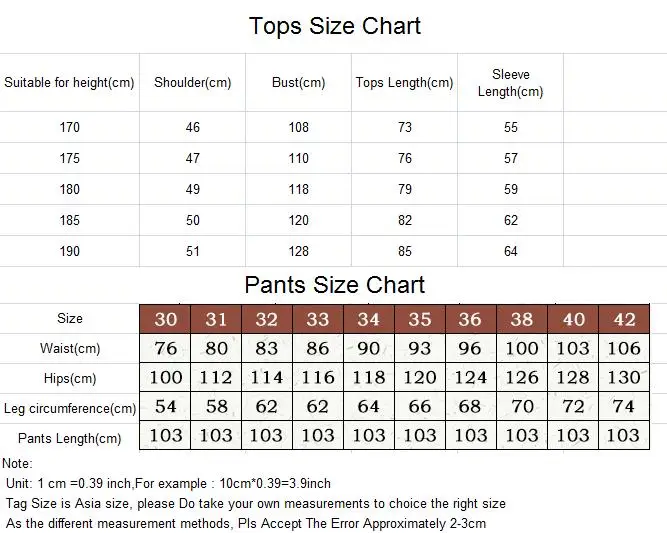 Tops Size Chart

| Suitable for height(cm) | Shoulder(cm) | Bust(cm) | Tops Length(cm) | Sleeve Length(cm) |
|---|---|---|---|---|
| 170 | 46 | 108 | 73 | 55 |
| 175 | 47 | 110 | 76 | 57 |
| 180 | 49 | 118 | 79 | 59 |
| 185 | 50 | 120 | 82 | 62 |
| 190 | 51 | 128 | 85 | 64 |

Pants Size Chart

| Size | 30 | 31 | 32 | 33 | 34 | 35 | 36 | 38 | 40 | 42 |
|---|---|---|---|---|---|---|---|---|---|---|
| Waist(cm) | 76 | 80 | 83 | 86 | 90 | 93 | 96 | 100 | 103 | 106 |
| Hips(cm) | 100 | 112 | 114 | 116 | 118 | 120 | 124 | 126 | 128 | 130 |
| Leg circumference(cm) | 54 | 58 | 62 | 62 | 64 | 66 | 68 | 70 | 72 | 74 |
| Pants Length(cm) | 103 | 103 | 103 | 103 | 103 | 103 | 103 | 103 | 103 | 103 |

Note:
Unit: 1 cm =0.39 inch,For example : 10cm*0.39=3.9inch
Tag Size is Asia size, please Do take your own measurements to choice the right size
As the different measurement methods, Pls Accept The Error Approximately 2-3cm